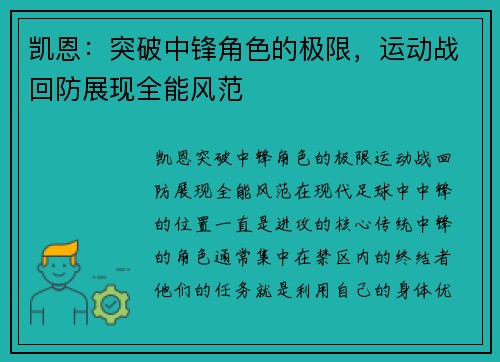 凯恩：突破中锋角色的极限，运动战回防展现全能风范

凯恩突破中锋角色的极限运动战回防展现全能风范在现代足球中中锋的位置一直是进攻的核心传统中锋的角色通常集中在禁区内的终结者他们的任务就是利用自己的身体优